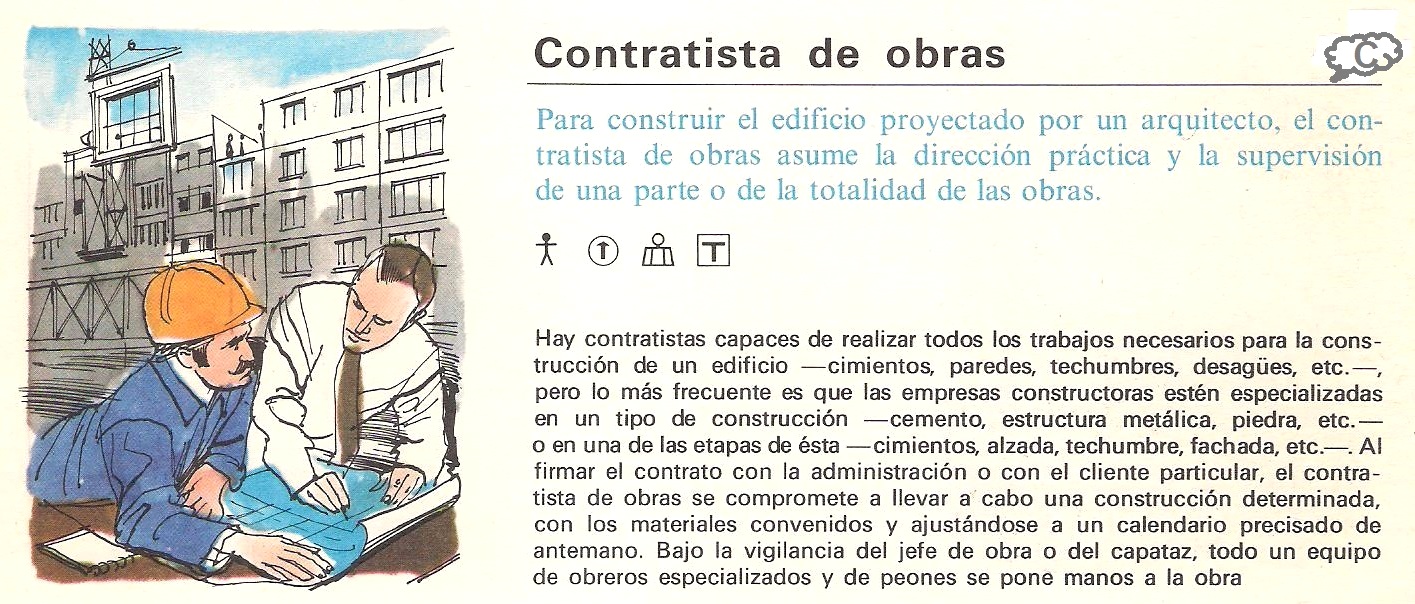 Contratista de obras

C

Para construir el edificio proyectado por un arquitecto, el contratista de obras asume la dirección práctica y la supervisión de una parte o de la totalidad de las obras.

T

Hay contratistas capaces de realizar todos los trabajos necesarios para la construcción de un edificio —cimientos, paredes, techumbres, desagües, etc.—, pero lo más frecuente es que las empresas constructoras estén especializadas en un tipo de construcción —cemento, estructura metálica, piedra, etc.— o en una de las etapas de ésta —cimientos, alzada, techumbre, fachada, etc.—. Al firmar el contrato con la administración o con el cliente particular, el contratista de obras se compromete a llevar a cabo una construcción determinada, con los materiales convenidos y ajustándose a un calendario precisado de antemano. Bajo la vigilancia del jefe de obra o del capataz, todo un equipo de obreros especializados y de peones se pone manos a la obra